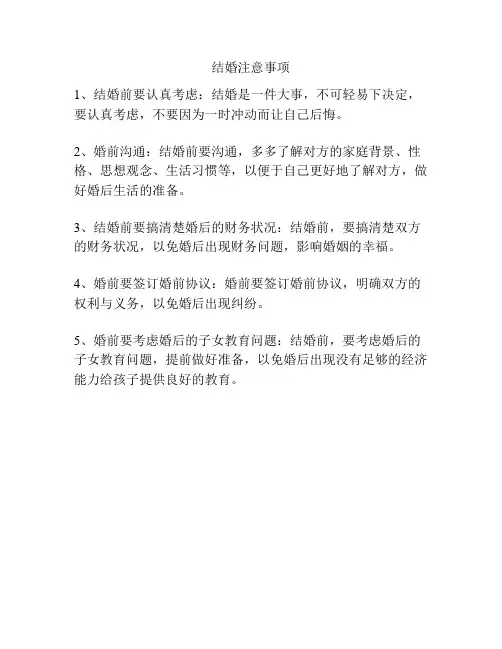 结婚注意事项

1、结婚前要认真考虑：结婚是一件大事，不可轻易下决定，要认真考虑，不要因为一时冲动而让自己后悔。

2、婚前沟通：结婚前要沟通，多多了解对方的家庭背景、性格、思想观念、生活习惯等，以便于自己更好地了解对方，做好婚后生活的准备。

3、结婚前要搞清楚婚后的财务状况：结婚前，要搞清楚双方的财务状况，以免婚后出现财务问题，影响婚姻的幸福。

4、婚前要签订婚前协议：婚前要签订婚前协议，明确双方的权利与义务，以免婚后出现纠纷。

5、婚前要考虑婚后的子女教育问题：结婚前，要考虑婚后的子女教育问题，提前做好准备，以免婚后出现没有足够的经济能力给孩子提供良好的教育。